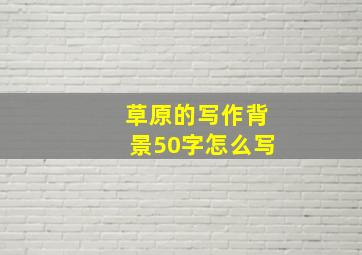 草原的写作背景50字怎么写